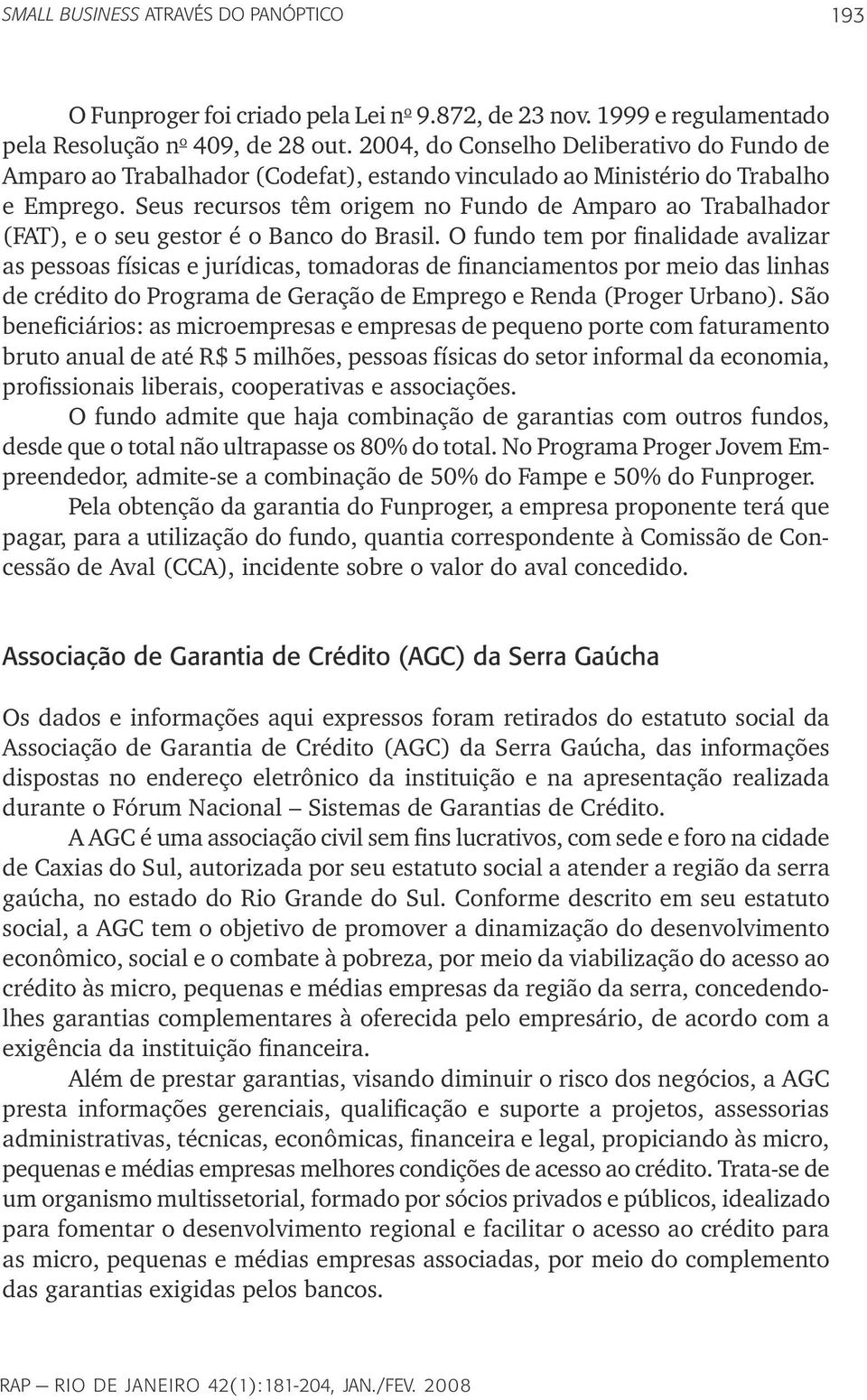 SMALL BUSINESS ATRAVÉS DO PANÓPTICO 193

O Funproger foi criado pela Lei nº 9.872, de 23 nov. 1999 e regulamentado pela Resolução nº 409, de 28 out. 2004, do Conselho Deliberativo do Fundo de Amparo ao Trabalhador (Codefat), estando vinculado ao Ministério do Trabalho e Emprego. Seus recursos têm origem no Fundo de Amparo ao Trabalhador (FAT), e o seu gestor é o Banco do Brasil. O fundo tem por finalidade avalizar as pessoas físicas e jurídicas, tomadoras de financiamentos por meio das linhas de crédito do Programa de Geração de Emprego e Renda (Proger Urbano). São beneficiários: as microempresas e empresas de pequeno porte com faturamento bruto anual de até R$ 5 milhões, pessoas físicas do setor informal da economia, profissionais liberais, cooperativas e associações.

O fundo admite que haja combinação de garantias com outros fundos, desde que o total não ultrapasse os 80% do total. No Programa Proger Jovem Empreendedor, admite-se a combinação de 50% do Fampe e 50% do Funproger.

Pela obtenção da garantia do Funproger, a empresa proponente terá que pagar, para a utilização do fundo, quantia correspondente à Comissão de Concessão de Aval (CCA), incidente sobre o valor do aval concedido.

Associação de Garantia de Crédito (AGC) da Serra Gaúcha

Os dados e informações aqui expressos foram retirados do estatuto social da Associação de Garantia de Crédito (AGC) da Serra Gaúcha, das informações dispostas no endereço eletrônico da instituição e na apresentação realizada durante o Fórum Nacional — Sistemas de Garantias de Crédito.

A AGC é uma associação civil sem fins lucrativos, com sede e foro na cidade de Caxias do Sul, autorizada por seu estatuto social a atender a região da serra gaúcha, no estado do Rio Grande do Sul. Conforme descrito em seu estatuto social, a AGC tem o objetivo de promover a dinamização do desenvolvimento econômico, social e o combate à pobreza, por meio da viabilização do acesso ao crédito às micro, pequenas e médias empresas da região da serra, concedendo-lhes garantias complementares à oferecida pelo empresário, de acordo com a exigência da instituição financeira.

Além de prestar garantias, visando diminuir o risco dos negócios, a AGC presta informações gerenciais, qualificação e suporte a projetos, assessorias administrativas, técnicas, econômicas, financeira e legal, propiciando às micro, pequenas e médias empresas melhores condições de acesso ao crédito. Trata-se de um organismo multissetorial, formado por sócios privados e públicos, idealizado para fomentar o desenvolvimento regional e facilitar o acesso ao crédito para as micro, pequenas e médias empresas associadas, por meio do complemento das garantias exigidas pelos bancos.

RAP — RIO DE JANEIRO 42(1):181-204, JAN./FEV. 2008